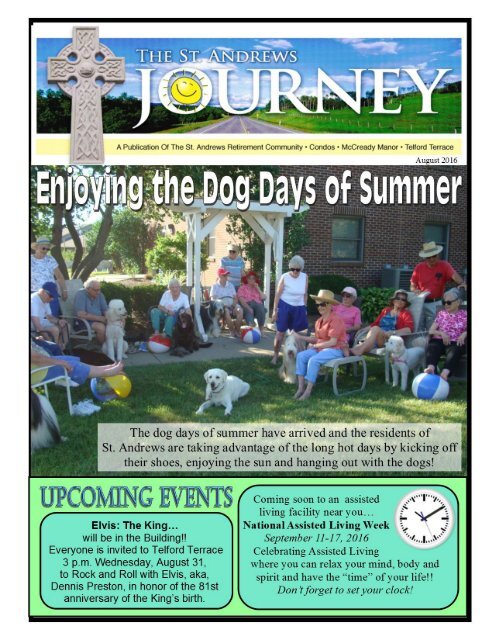 THE ST. ANDREWS JOURNEY

A Publication Of The St. Andrews Retirement Community • Condos • McCready Manor • Telford Terrace

August 2016

Enjoying the Dog Days of Summer

The dog days of summer have arrived and the residents of St. Andrews are taking advantage of the long hot days by kicking off their shoes, enjoying the sun and hanging out with the dogs!

UPCOMING EVENTS

Elvis: The King…
will be in the Building!!
Everyone is invited to Telford Terrace 3 p.m. Wednesday, August 31, to Rock and Roll with Elvis, aka, Dennis Preston, in honor of the 81st anniversary of the King's birth.

Coming soon to an assisted living facility near you…
National Assisted Living Week
September 11-17, 2016
Celebrating Assisted Living where you can relax your mind, body and spirit and have the "time" of your life!!
Don't forget to set your clock!